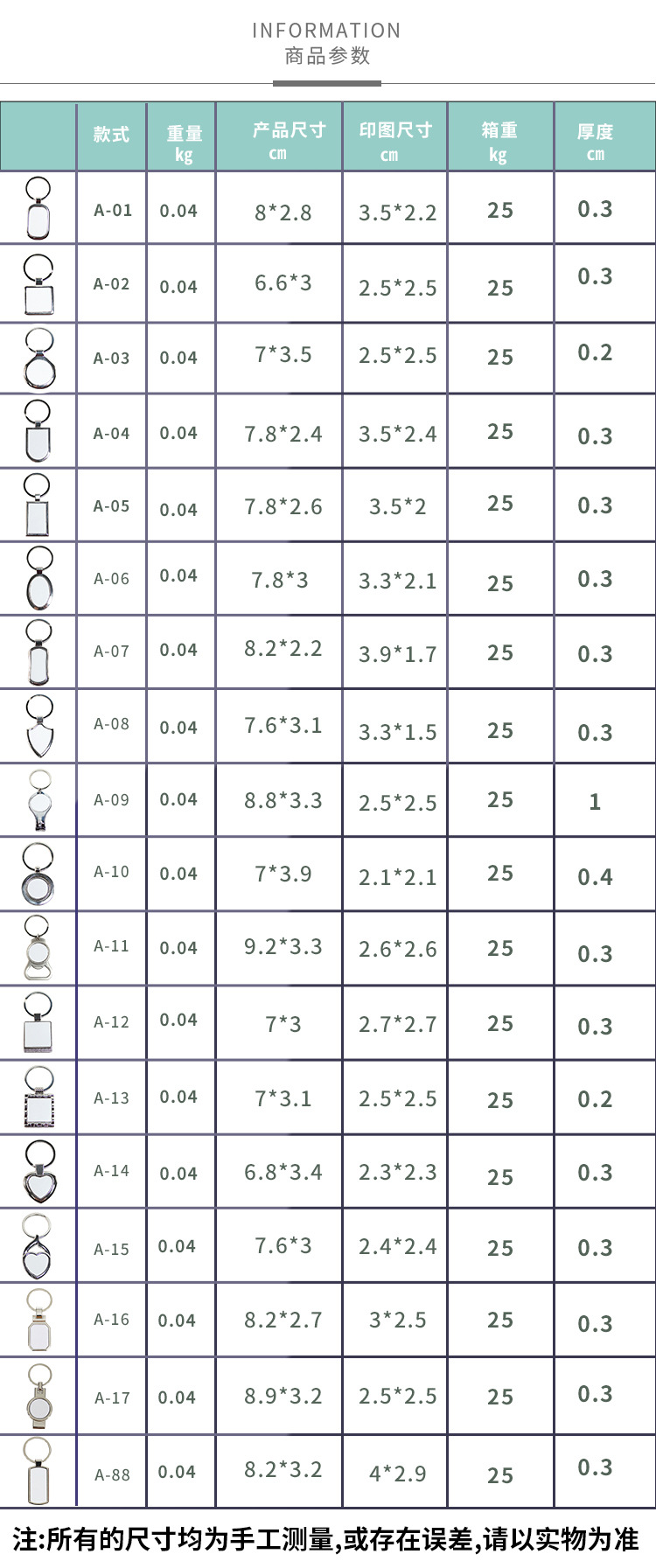 INFORMATION
商品参数

| | 款式 | 重量 kg | 产品尺寸 cm | 印图尺寸 cm | 箱重 kg | 厚度 cm |
|---|---|---|---|---|---|---|
| | A-01 | 0.04 | 8*2.8 | 3.5*2.2 | 25 | 0.3 |
| | A-02 | 0.04 | 6.6*3 | 2.5*2.5 | 25 | 0.3 |
| | A-03 | 0.04 | 7*3.5 | 2.5*2.5 | 25 | 0.2 |
| | A-04 | 0.04 | 7.8*2.4 | 3.5*2.4 | 25 | 0.3 |
| | A-05 | 0.04 | 7.8*2.6 | 3.5*2 | 25 | 0.3 |
| | A-06 | 0.04 | 7.8*3 | 3.3*2.1 | 25 | 0.3 |
| | A-07 | 0.04 | 8.2*2.2 | 3.9*1.7 | 25 | 0.3 |
| | A-08 | 0.04 | 7.6*3.1 | 3.3*1.5 | 25 | 0.3 |
| | A-09 | 0.04 | 8.8*3.3 | 2.5*2.5 | 25 | 1 |
| | A-10 | 0.04 | 7*3.9 | 2.1*2.1 | 25 | 0.4 |
| | A-11 | 0.04 | 9.2*3.3 | 2.6*2.6 | 25 | 0.3 |
| | A-12 | 0.04 | 7*3 | 2.7*2.7 | 25 | 0.3 |
| | A-13 | 0.04 | 7*3.1 | 2.5*2.5 | 25 | 0.2 |
| | A-14 | 0.04 | 6.8*3.4 | 2.3*2.3 | 25 | 0.3 |
| | A-15 | 0.04 | 7.6*3 | 2.4*2.4 | 25 | 0.3 |
| | A-16 | 0.04 | 8.2*2.7 | 3*2.5 | 25 | 0.3 |
| | A-17 | 0.04 | 8.9*3.2 | 2.5*2.5 | 25 | 0.3 |
| | A-88 | 0.04 | 8.2*3.2 | 4*2.9 | 25 | 0.3 |

注:所有的尺寸均为手工测量,或存在误差,请以实物为准